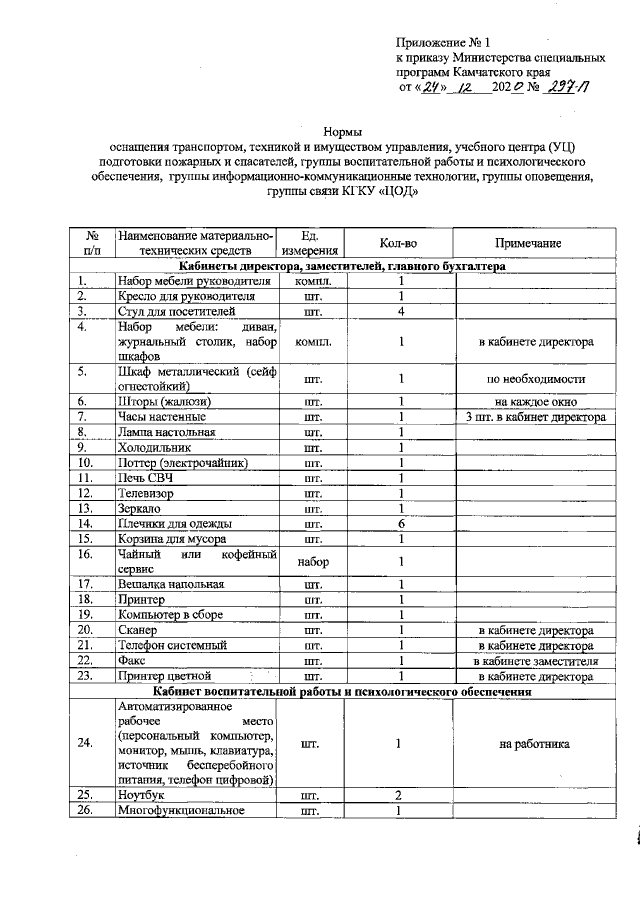 Приложение № 1
к приказу Министерства специальных программ Камчатского края
от «24» 12 2020 № 297-П

Нормы
оснащения транспортом, техникой и имуществом управления, учебного центра (УЦ) подготовки пожарных и спасателей, группы воспитательной работы и психологического обеспечения, группы информационно-коммуникационные технологии, группы оповещения, группы связи КГКУ «ЦОД»

| № п/п | Наименование материально-технических средств | Ед. измерения | Кол-во | Примечание |
|---|---|---|---|---|
| Кабинеты директора, заместителей, главного бухгалтера | | | | |
| 1. | Набор мебели руководителя | компл. | 1 | |
| 2. | Кресло для руководителя | шт. | 1 | |
| 3. | Стул для посетителей | шт. | 4 | |
| 4. | Набор мебели: диван, журнальный столик, набор шкафов | компл. | 1 | в кабинете директора |
| 5. | Шкаф металлический (сейф огнестойкий) | шт. | 1 | по необходимости |
| 6. | Шторы (жалюзи) | шт. | 1 | на каждое окно |
| 7. | Часы настенные | шт. | 1 | 3 шт. в кабинет директора |
| 8. | Лампа настольная | шт. | 1 | |
| 9. | Холодильник | шт. | 1 | |
| 10. | Поттер (электрочайник) | шт. | 1 | |
| 11. | Печь СВЧ | шт. | 1 | |
| 12. | Телевизор | шт. | 1 | |
| 13. | Зеркало | шт. | 1 | |
| 14. | Плечики для одежды | шт. | 6 | |
| 15. | Корзина для мусора | шт. | 1 | |
| 16. | Чайный или кофейный сервис | набор | 1 | |
| 17. | Вешалка напольная | шт. | 1 | |
| 18. | Принтер | шт. | 1 | |
| 19. | Компьютер в сборе | шт. | 1 | |
| 20. | Сканер | шт. | 1 | в кабинете директора |
| 21. | Телефон системный | шт. | 1 | в кабинете директора |
| 22. | Факс | шт. | 1 | в кабинете заместителя |
| 23. | Принтер цветной | шт. | 1 | в кабинете директора |
| Кабинет воспитательной работы и психологического обеспечения | | | | |
| 24. | Автоматизированное рабочее место (персональный компьютер, монитор, мышь, клавиатура, источник бесперебойного питания, телефон цифровой) | шт. | 1 | на работника |
| 25. | Ноутбук | шт. | 2 | |
| 26. | Многофункциональное | шт. | 1 | |